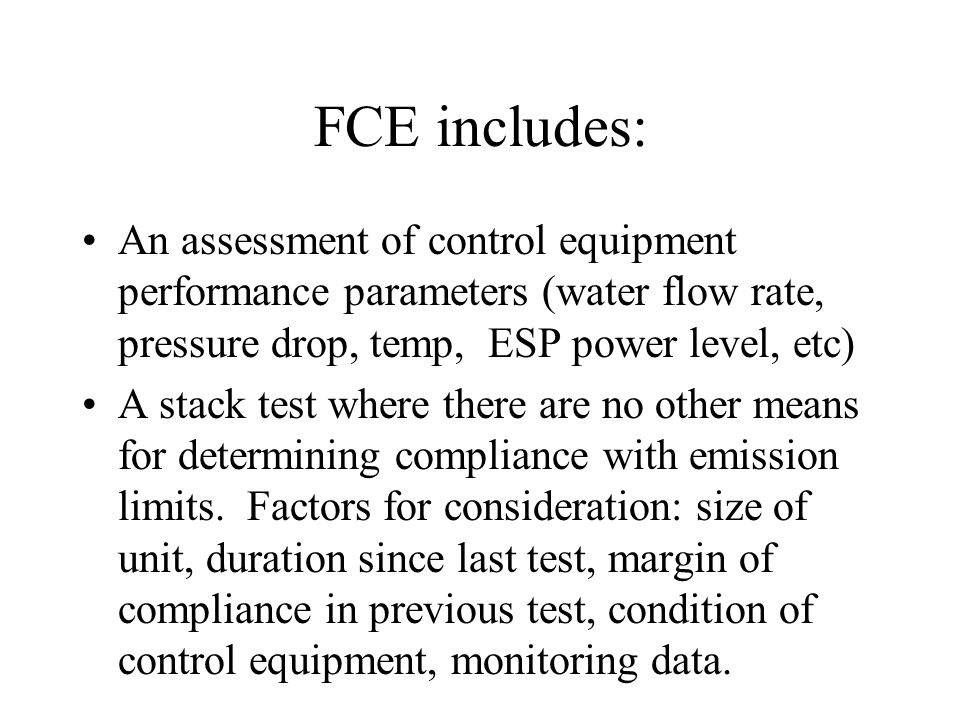 FCE includes:

• An assessment of control equipment performance parameters (water flow rate, pressure drop, temp, ESP power level, etc)

• A stack test where there are no other means for determining compliance with emission limits. Factors for consideration: size of unit, duration since last test, margin of compliance in previous test, condition of control equipment, monitoring data.